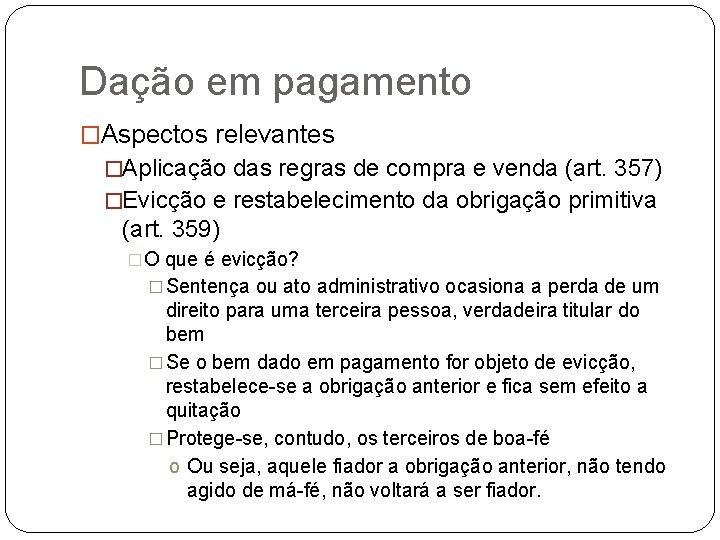 Dação em pagamento

□Aspectos relevantes

□Aplicação das regras de compra e venda (art. 357)

□Evicção e restabelecimento da obrigação primitiva (art. 359)

□O que é evicção?

□Sentença ou ato administrativo ocasiona a perda de um direito para uma terceira pessoa, verdadeira titular do bem

□Se o bem dado em pagamento for objeto de evicção, restabelece-se a obrigação anterior e fica sem efeito a quitação

□Protege-se, contudo, os terceiros de boa-fé

o Ou seja, aquele fiador a obrigação anterior, não tendo agido de má-fé, não voltará a ser fiador.